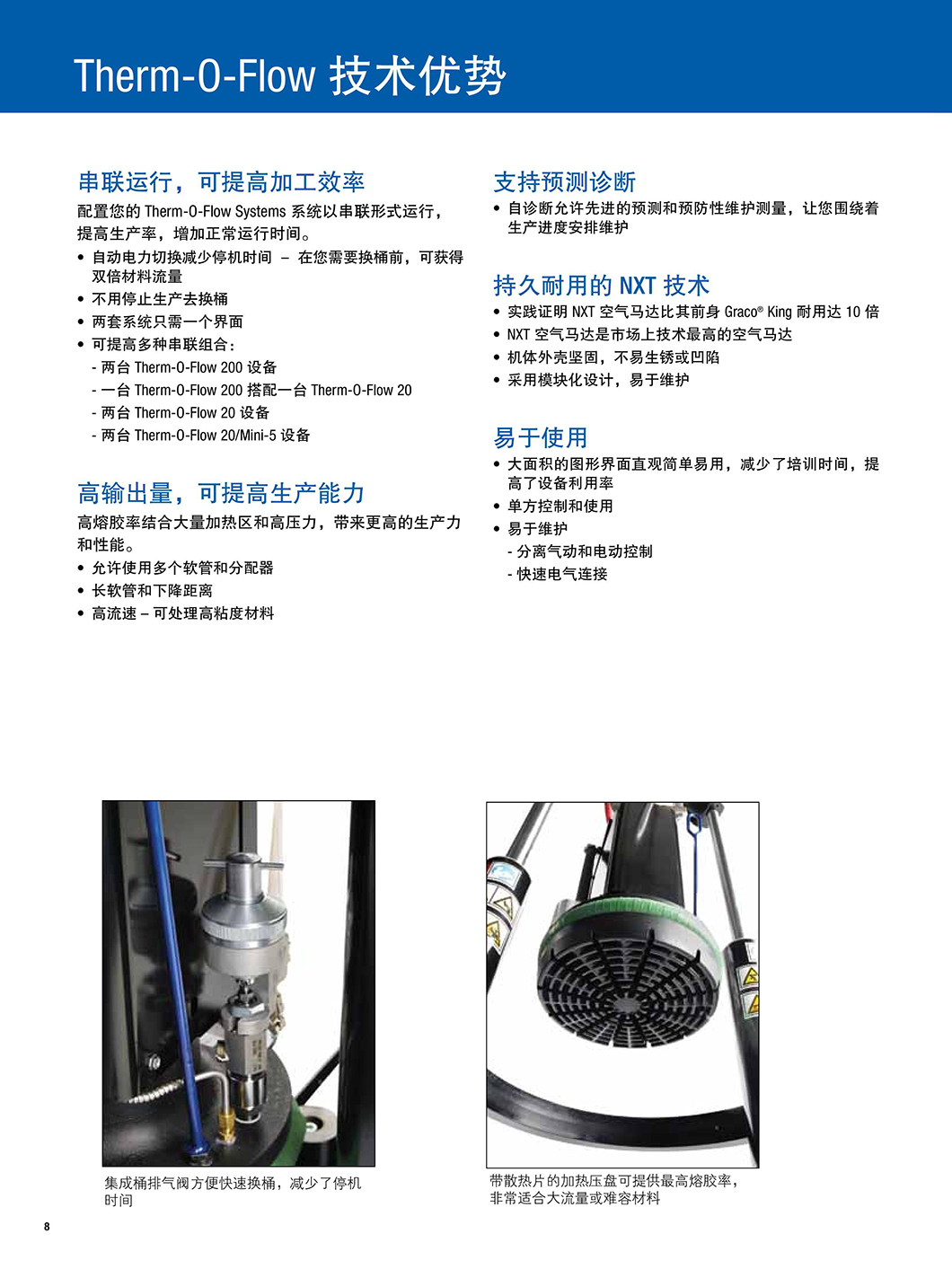 Therm-O-Flow 技术优势

串联运行，可提高加工效率

配置您的 Therm-O-Flow Systems 系统以串联形式运行，提高生产率，增加正常运行时间。

• 自动电力切换减少停机时间 – 在您需要换桶前，可获得双倍材料流量
• 不用停止生产去换桶
• 两套系统只需一个界面
• 可提高多种串联组合：
- 两台 Therm-O-Flow 200 设备
- 一台 Therm-O-Flow 200 搭配一台 Therm-O-Flow 20
- 两台 Therm-O-Flow 20 设备
- 两台 Therm-O-Flow 20/Mini-5 设备

高输出量，可提高生产能力

高熔胶率结合大量加热区和高压力，带来更高的生产力和性能。

• 允许使用多个软管和分配器
• 长软管和下降距离
• 高流速 – 可处理高粘度材料

支持预测诊断

• 自诊断允许先进的预测和预防性维护测量，让您围绕着生产进度安排维护

持久耐用的 NXT 技术

• 实践证明 NXT 空气马达比其前身 Graco® King 耐用达 10 倍
• NXT 空气马达是市场上技术最高的空气马达
• 机体外壳坚固，不易生锈或凹陷
• 采用模块化设计，易于维护

易于使用

• 大面积的图形界面直观简单易用，减少了培训时间，提高了设备利用率
• 单方控制和使用
• 易于维护
- 分离气动和电动控制
- 快速电气连接

集成桶排气阀方便快速换桶，减少了停机时间

带散热片的加热压盘可提供最高熔胶率，非常适合大流量或难容材料

8